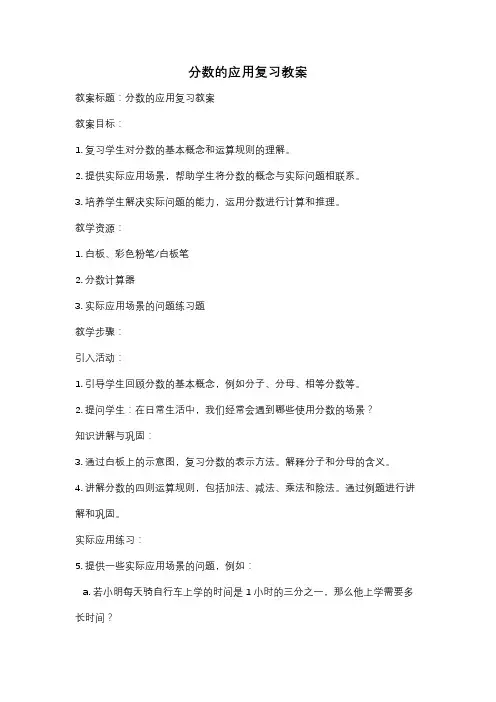 分数的应用复习教案

教案标题：分数的应用复习教案

教案目标：

1. 复习学生对分数的基本概念和运算规则的理解。

2. 提供实际应用场景，帮助学生将分数的概念与实际问题相联系。

3. 培养学生解决实际问题的能力，运用分数进行计算和推理。

教学资源：

1. 白板、彩色粉笔/白板笔

2. 分数计算器

3. 实际应用场景的问题练习题

教学步骤：

引入活动：

1. 引导学生回顾分数的基本概念，例如分子、分母、相等分数等。

2. 提问学生：在日常生活中，我们经常会遇到哪些使用分数的场景？

知识讲解与巩固：

3. 通过白板上的示意图，复习分数的表示方法。解释分子和分母的含义。

4. 讲解分数的四则运算规则，包括加法、减法、乘法和除法。通过例题进行讲解和巩固。

实际应用练习：

5. 提供一些实际应用场景的问题，例如：

a. 若小明每天骑自行车上学的时间是 1 小时的三分之一，那么他上学需要多长时间？